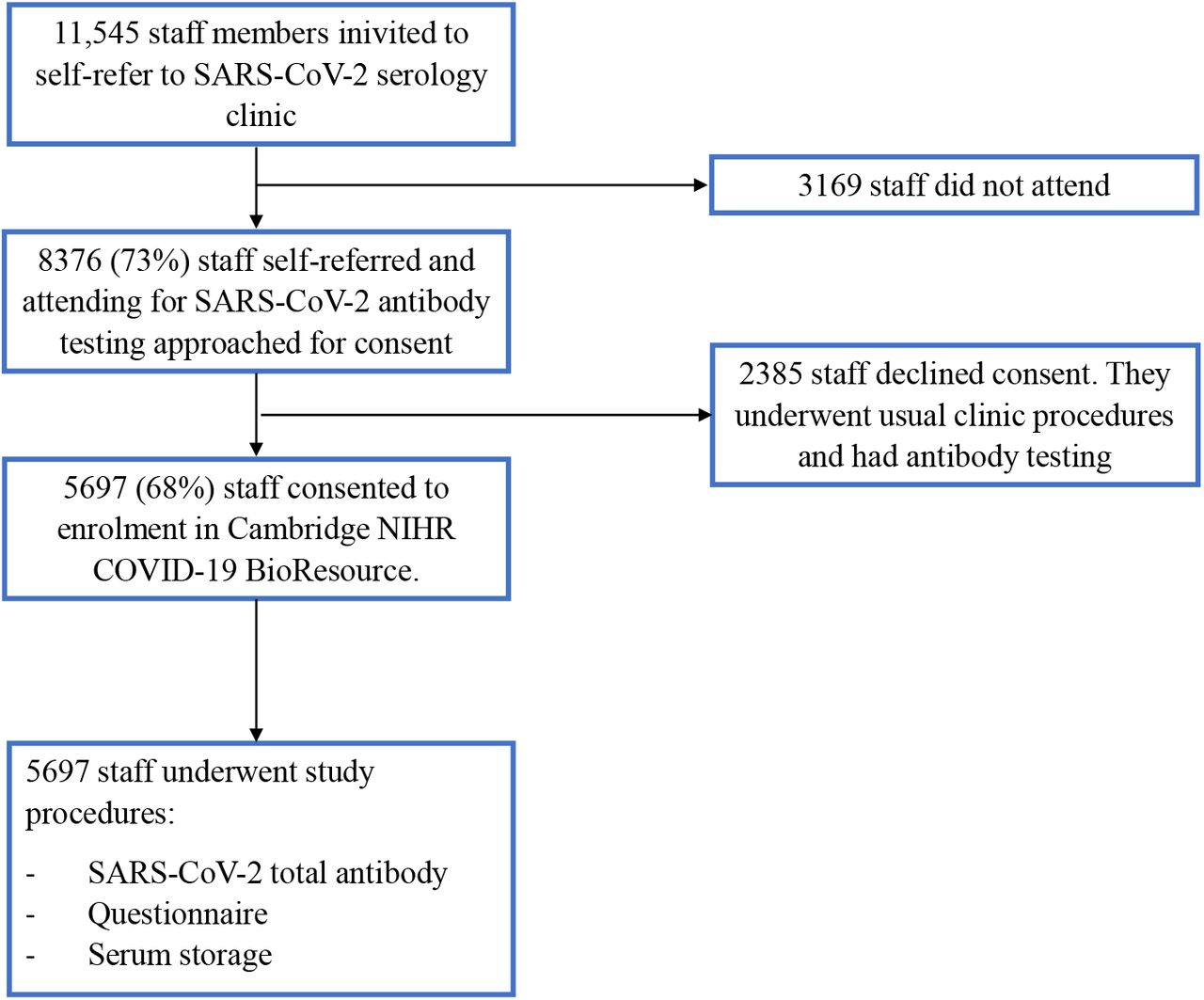 11,545 staff members inivited to self-refer to SARS-CoV-2 serology clinic

3169 staff did not attend

8376 (73%) staff self-referred and attending for SARS-CoV-2 antibody testing approached for consent

2385 staff declined consent. They underwent usual clinic procedures and had antibody testing

5697 (68%) staff consented to enrolment in Cambridge NIHR COVID-19 BioResource.

5697 staff underwent study procedures:

- SARS-CoV-2 total antibody
- Questionnaire
- Serum storage